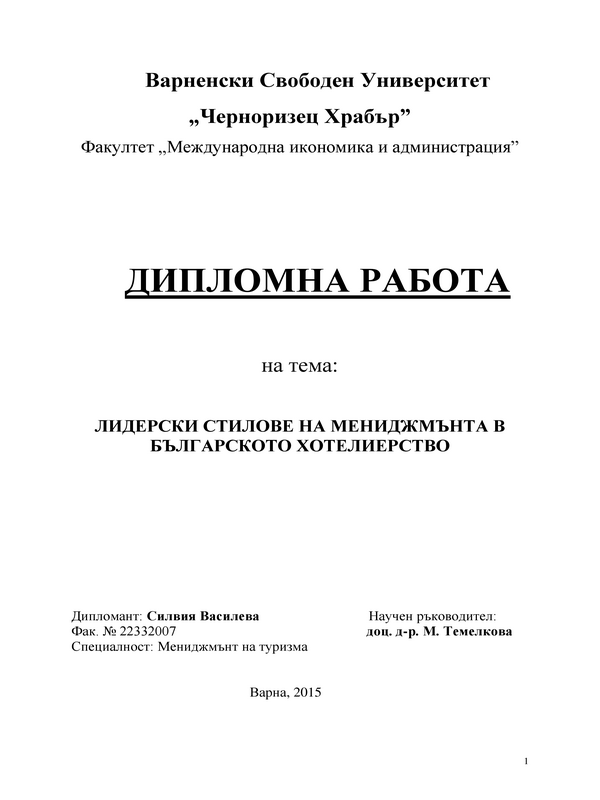 Варненски Свободен Университет
„Черноризец Храбър”
Факултет „Международна икономика и администрация”

ДИПЛОМНА РАБОТА

на тема:

ЛИДЕРСКИ СТИЛОВЕ НА МЕНИДЖМЪНТА В БЪЛГАРСКОТО ХОТЕЛИЕРСТВО

Дипломант: Силвия Василева
Фак. № 22332007
Специалност: Мениджмънт на туризма

Научен ръководител:
доц. д-р. М. Темелкова

Варна, 2015

1